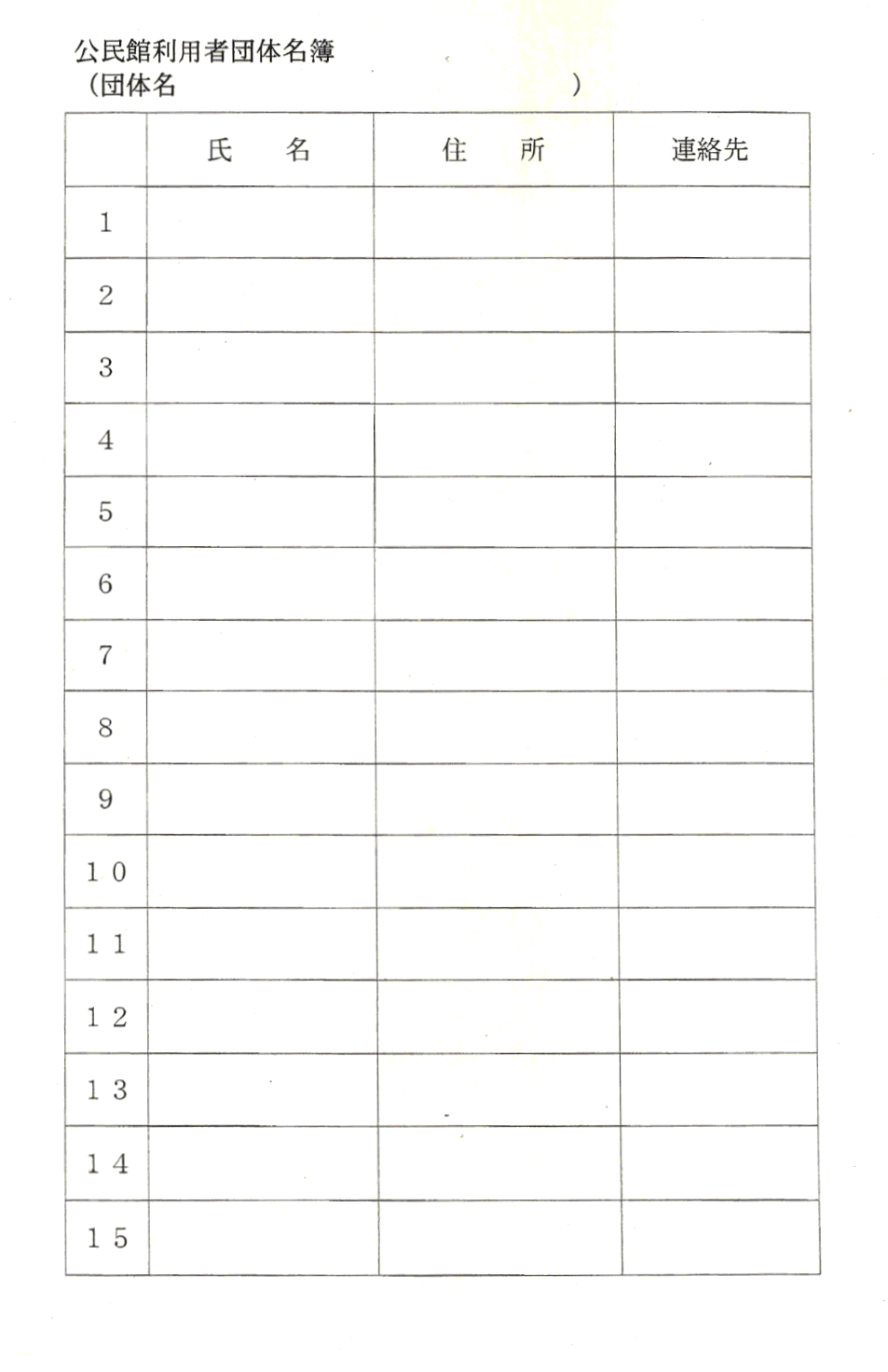 公民館利用者団体名簿
（団体名　　　　　　　　　　　　　）

|  | 氏　　名 | 住　　所 | 連絡先 |
|---|---|---|---|
| 1 |  |  |  |
| 2 |  |  |  |
| 3 |  |  |  |
| 4 |  |  |  |
| 5 |  |  |  |
| 6 |  |  |  |
| 7 |  |  |  |
| 8 |  |  |  |
| 9 |  |  |  |
| 10 |  |  |  |
| 11 |  |  |  |
| 12 |  |  |  |
| 13 |  |  |  |
| 14 |  |  |  |
| 15 |  |  |  |